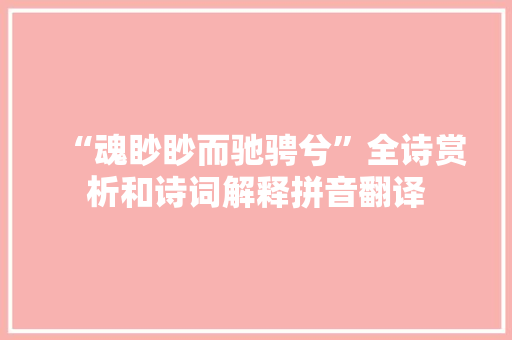 “魂眇眇而驰骋兮”全诗赏析和诗词解释拼音翻译